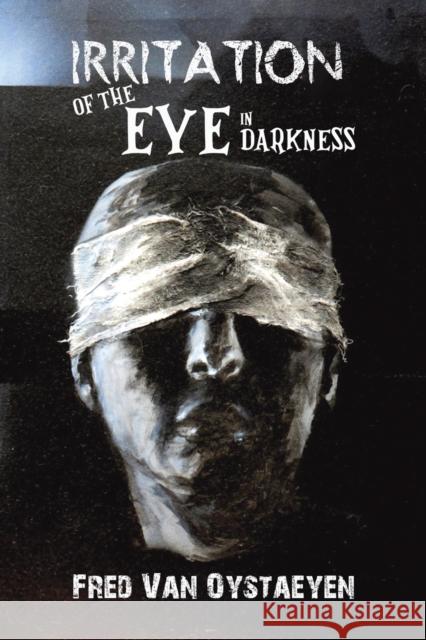 IRRITATION OF THE EYE IN DARKNESS

FRED VAN OYSTAEYEN

Kraina Książek